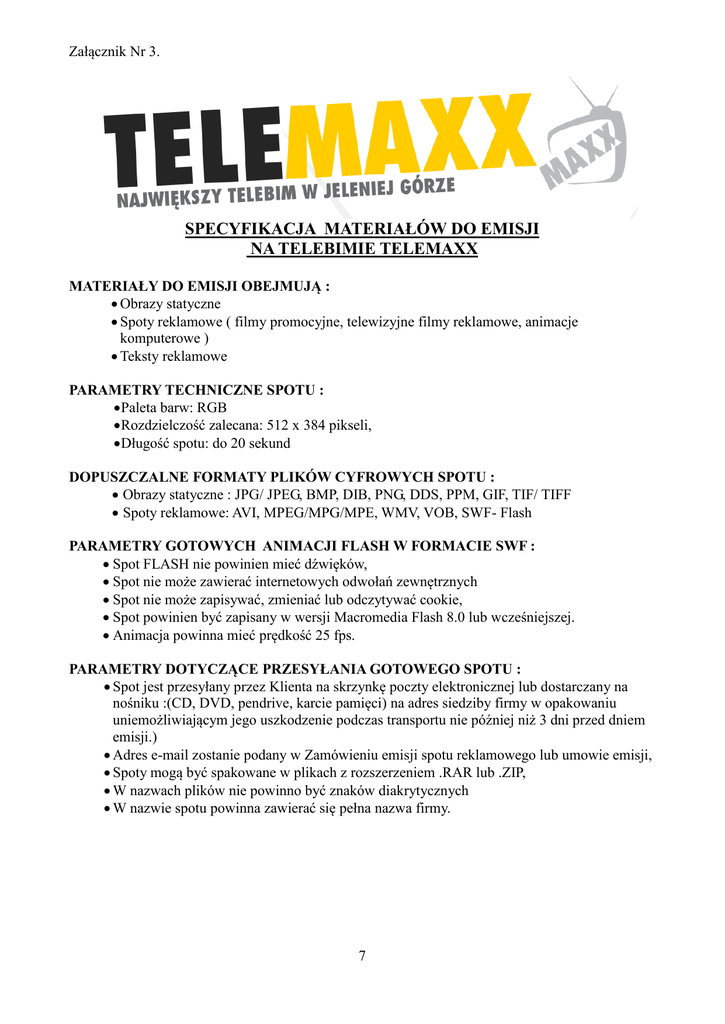 Załącznik Nr 3.

TELEMAXX
MAXX
NAJWIĘKSZY TELEBIM W JELENIEJ GÓRZE

SPECYFIKACJA MATERIAŁÓW DO EMISJI
NA TELEBIMIE TELEMAXX

MATERIAŁY DO EMISJI OBEJMUJĄ :
• Obrazy statyczne
• Spoty reklamowe ( filmy promocyjne, telewizyjne filmy reklamowe, animacje komputerowe )
• Teksty reklamowe

PARAMETRY TECHNICZNE SPOTU :
• Paleta barw: RGB
• Rozdzielczość zalecana: 512 x 384 pikseli,
• Długość spotu: do 20 sekund

DOPUSZCZALNE FORMATY PLIKÓW CYFROWYCH SPOTU :
• Obrazy statyczne : JPG/ JPEG, BMP, DIB, PNG, DDS, PPM, GIF, TIF/ TIFF
• Spoty reklamowe: AVI, MPEG/MPG/MPE, WMV, VOB, SWF- Flash

PARAMETRY GOTOWYCH ANIMACJI FLASH W FORMACIE SWF :
• Spot FLASH nie powinien mieć dźwięków,
• Spot nie może zawierać internetowych odwołań zewnętrznych
• Spot nie może zapisywać, zmieniać lub odczytywać cookie,
• Spot powinien być zapisany w wersji Macromedia Flash 8.0 lub wcześniejszej.
• Animacja powinna mieć prędkość 25 fps.

PARAMETRY DOTYCZĄCE PRZESYŁANIA GOTOWEGO SPOTU :
• Spot jest przesyłany przez Klienta na skrzynkę poczty elektronicznej lub dostarczany na nośniku :(CD, DVD, pendrive, karcie pamięci) na adres siedziby firmy w opakowaniu uniemożliwiającym jego uszkodzenie podczas transportu nie później niż 3 dni przed dniem emisji.)
• Adres e-mail zostanie podany w Zamówieniu emisji spotu reklamowego lub umowie emisji,
• Spoty mogą być spakowane w plikach z rozszerzeniem .RAR lub .ZIP,
• W nazwach plików nie powinno być znaków diakrytycznych
• W nazwie spotu powinna zawierać się pełna nazwa firmy.

7